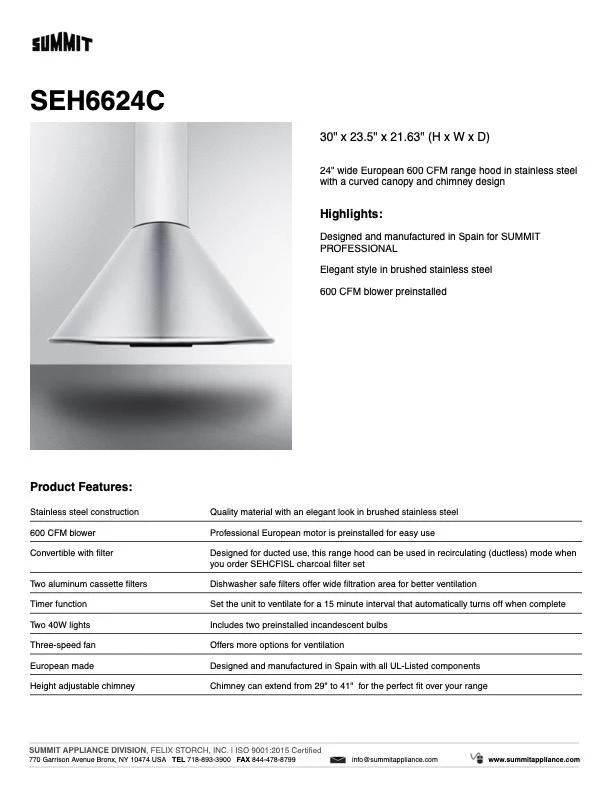 SUMMIT

SEH6624C

30" x 23.5" x 21.63" (H x W x D)

24" wide European 600 CFM range hood in stainless steel with a curved canopy and chimney design

Highlights:

Designed and manufactured in Spain for SUMMIT PROFESSIONAL

Elegant style in brushed stainless steel

600 CFM blower preinstalled

Product Features:

| | |
|---|---|
| Stainless steel construction | Quality material with an elegant look in brushed stainless steel |
| 600 CFM blower | Professional European motor is preinstalled for easy use |
| Convertible with filter | Designed for ducted use, this range hood can be used in recirculating (ductless) mode when you order SEHCFISL charcoal filter set |
| Two aluminum cassette filters | Dishwasher safe filters offer wide filtration area for better ventilation |
| Timer function | Set the unit to ventilate for a 15 minute interval that automatically turns off when complete |
| Two 40W lights | Includes two preinstalled incandescent bulbs |
| Three-speed fan | Offers more options for ventilation |
| European made | Designed and manufactured in Spain with all UL-Listed components |
| Height adjustable chimney | Chimney can extend from 29" to 41" for the perfect fit over your range |

SUMMIT APPLIANCE DIVISION, FELIX STORCH, INC. | ISO 9001:2015 Certified
770 Garrison Avenue Bronx, NY 10474 USA TEL 718-893-3900 FAX 844-478-8799 info@summitappliance.com www.summitappliance.com